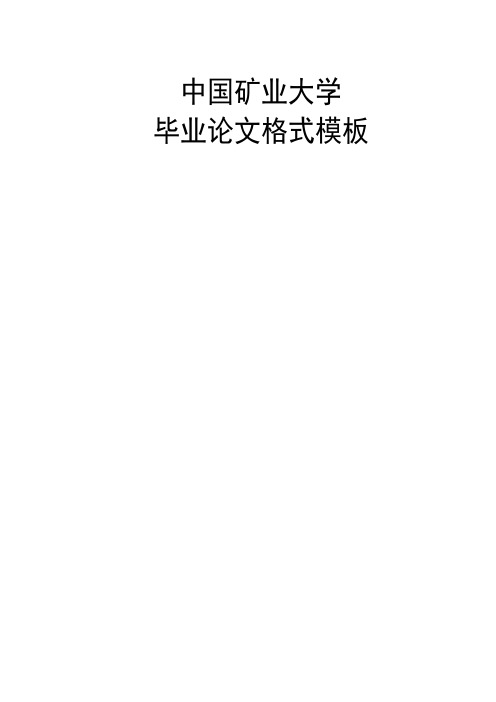 中国矿业大学
毕业论文格式模板